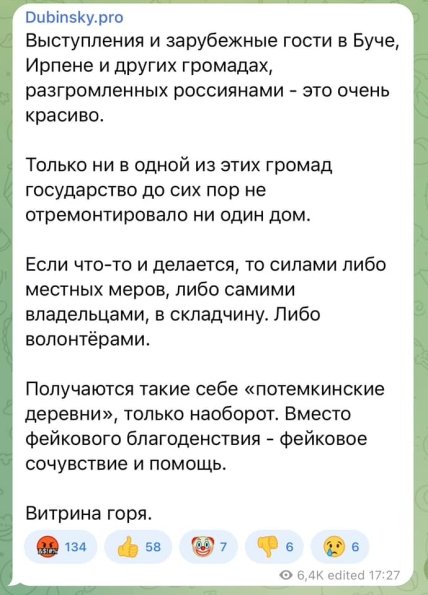 Dubinsky.pro
Выступления и зарубежные гости в Буче, Ирпене и других громадах, разгромленных россиянами - это очень красиво.

Только ни в одной из этих громад государство до сих пор не отремонтировало ни один дом.

Если что-то и делается, то силами либо местных меров, либо самими владельцами, в складчину. Либо волонтёрами.

Получаются такие себе «потемкинские деревни», только наоборот. Вместо фейкового благоденствия - фейковое сочувствие и помощь.

Витрина горя.

🤬 134 👍 58 🤡 7 👎 6 😢 6

6,4K edited 17:27